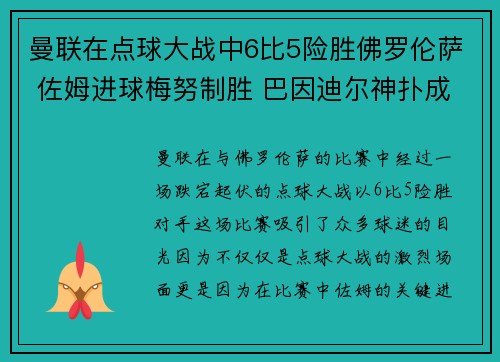 曼联在点球大战中6比5险胜佛罗伦萨 佐姆进球梅努制胜 巴因迪尔神扑成

曼联在与佛罗伦萨的比赛中经过一场跌宕起伏的点球大战以6比5险胜对手这场比赛吸引了众多球迷的目光因为不仅仅是点球大战的激烈场面更是因为在比赛中佐姆的关键进